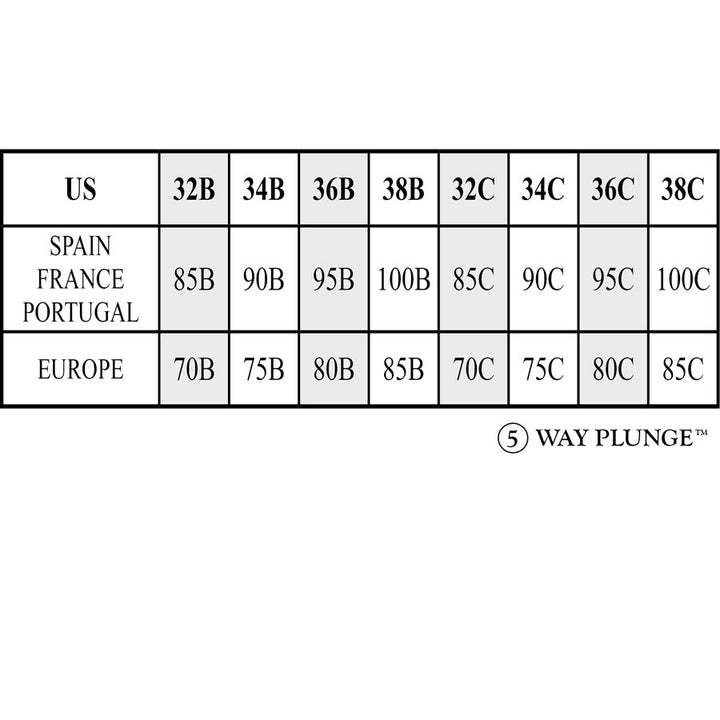 | US | 32B | 34B | 36B | 38B | 32C | 34C | 36C | 38C |
|---|---|---|---|---|---|---|---|---|
| SPAIN FRANCE PORTUGAL | 85B | 90B | 95B | 100B | 85C | 90C | 95C | 100C |
| EUROPE | 70B | 75B | 80B | 85B | 70C | 75C | 80C | 85C |

5 WAY PLUNGE™